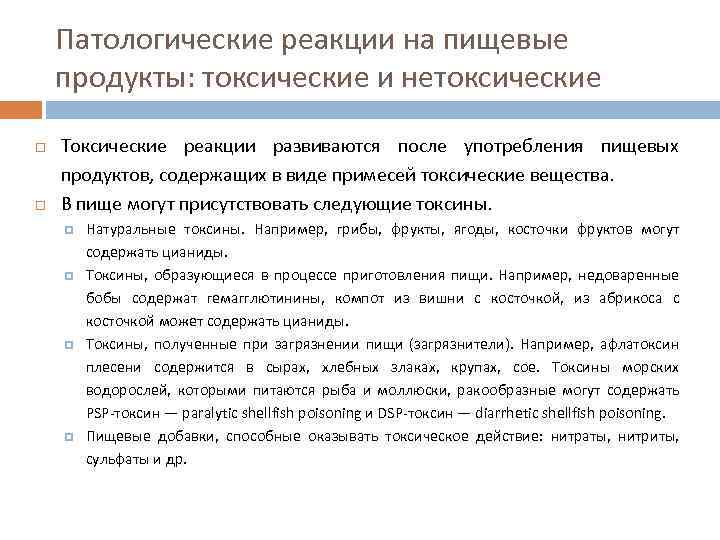 Патологические реакции на пищевые продукты: токсические и нетоксические

Токсические реакции развиваются после употребления пищевых продуктов, содержащих в виде примесей токсические вещества.

В пище могут присутствовать следующие токсины.

Натуральные токсины. Например, грибы, фрукты, ягоды, косточки фруктов могут содержать цианиды.

Токсины, образующиеся в процессе приготовления пищи. Например, недоваренные бобы содержат гемагглютинины, компот из вишни с косточкой, из абрикоса с косточкой может содержать цианиды.

Токсины, полученные при загрязнении пищи (загрязнители). Например, афлатоксин плесени содержится в сырах, хлебных злаках, крупах, сое. Токсины морских водорослей, которыми питаются рыба и моллюски, ракообразные могут содержать PSP-токсин — paralytic shellfish poisoning и DSP-токсин — diarrhetic shellfish poisoning.

Пищевые добавки, способные оказывать токсическое действие: нитраты, нитриты, сульфаты и др.